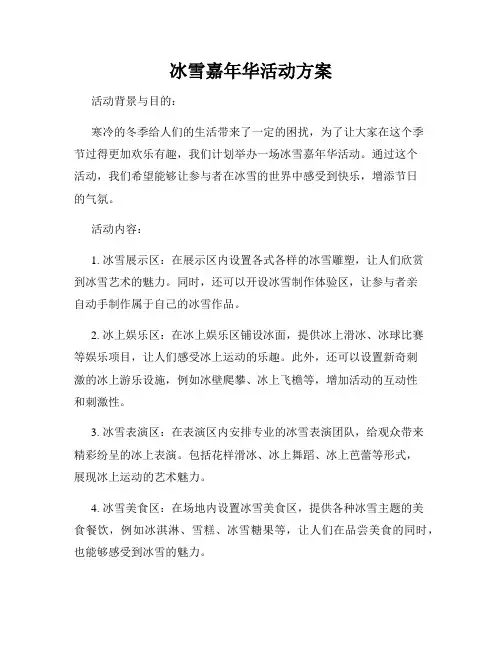 冰雪嘉年华活动方案

活动背景与目的：

寒冷的冬季给人们的生活带来了一定的困扰，为了让大家在这个季节过得更加欢乐有趣，我们计划举办一场冰雪嘉年华活动。通过这个活动，我们希望能够让参与者在冰雪的世界中感受到快乐，增添节日的气氛。

活动内容：

1. 冰雪展示区：在展示区内设置各式各样的冰雪雕塑，让人们欣赏到冰雪艺术的魅力。同时，还可以开设冰雪制作体验区，让参与者亲自动手制作属于自己的冰雪作品。

2. 冰上娱乐区：在冰上娱乐区铺设冰面，提供冰上滑冰、冰球比赛等娱乐项目，让人们感受冰上运动的乐趣。此外，还可以设置新奇刺激的冰上游乐设施，例如冰壁爬攀、冰上飞橇等，增加活动的互动性和刺激性。

3. 冰雪表演区：在表演区内安排专业的冰雪表演团队，给观众带来精彩纷呈的冰上表演。包括花样滑冰、冰上舞蹈、冰上芭蕾等形式，展现冰上运动的艺术魅力。

4. 冰雪美食区：在场地内设置冰雪美食区，提供各种冰雪主题的美食餐饮，例如冰淇淋、雪糕、冰雪糖果等，让人们在品尝美食的同时，也能够感受到冰雪的魅力。